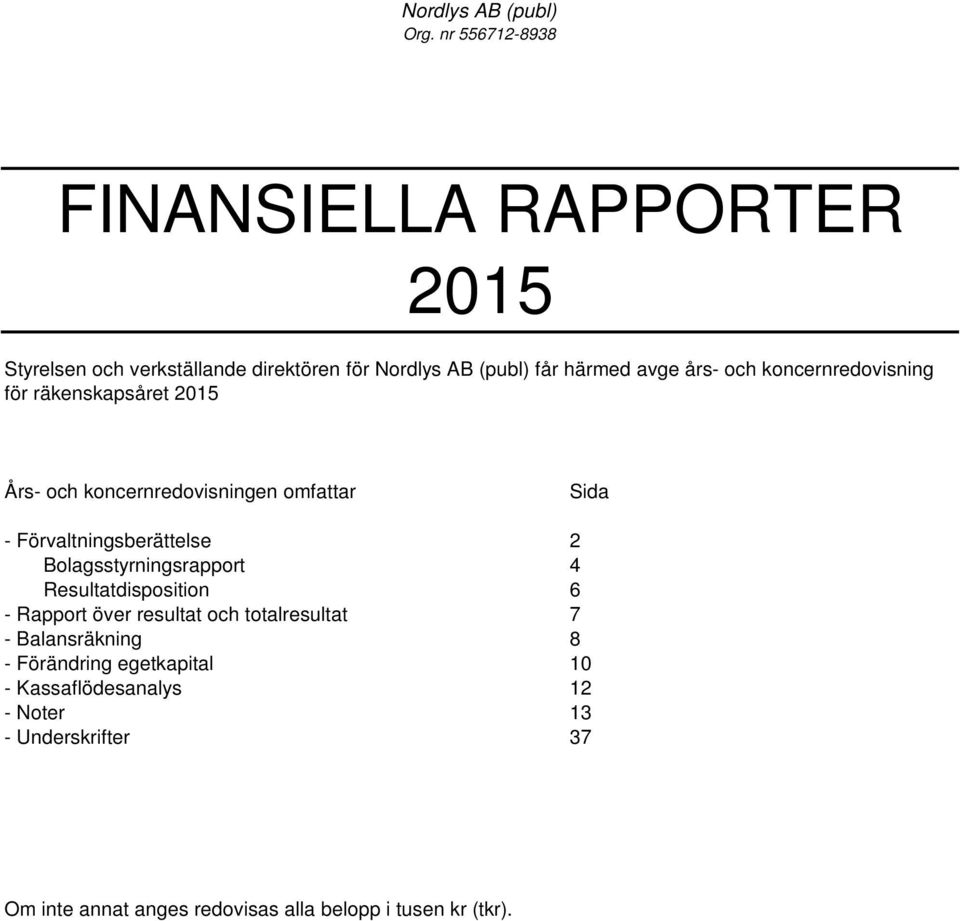 Nordlys AB (publ)
Org. nr 556712-8938

FINANSIELLA RAPPORTER
2015

Styrelsen och verkställande direktören för Nordlys AB (publ) får härmed avge års- och koncernredovisning för räkenskapsåret 2015

| Års- och koncernredovisningen omfattar | Sida |
|---|---|
| - Förvaltningsberättelse | 2 |
| Bolagsstyrningsrapport | 4 |
| Resultatdisposition | 6 |
| - Rapport över resultat och totalresultat | 7 |
| - Balansräkning | 8 |
| - Förändring egetkapital | 10 |
| - Kassaflödesanalys | 12 |
| - Noter | 13 |
| - Underskrifter | 37 |

Om inte annat anges redovisas alla belopp i tusen kr (tkr).